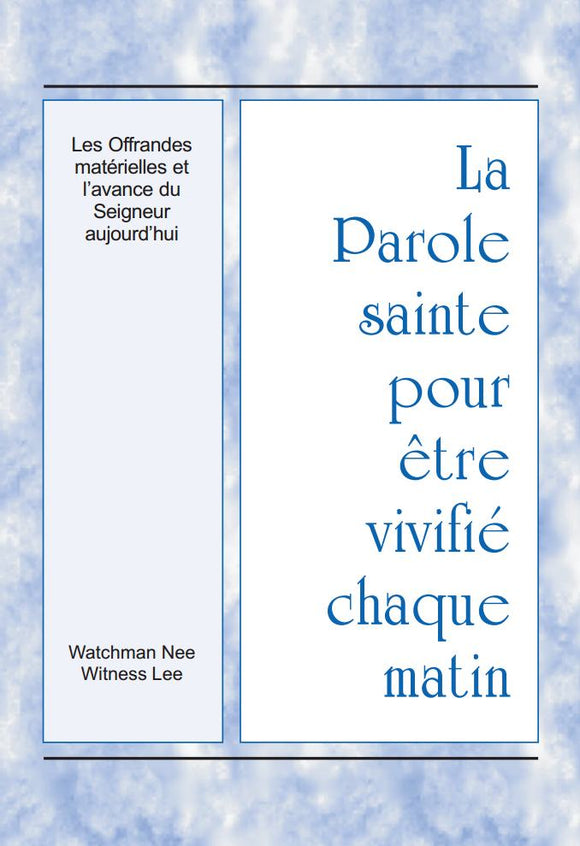 Les Offrandes matérielles et l'avance du Seigneur aujourd'hui

Watchman Nee
Witness Lee

La Parole sainte pour être vivifié chaque matin